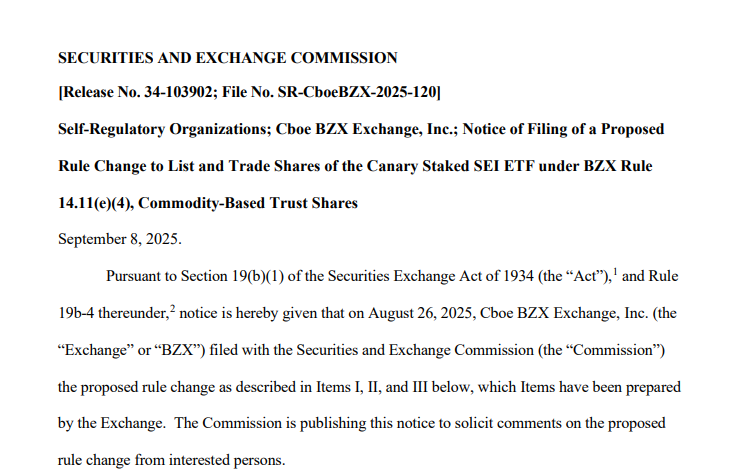 SECURITIES AND EXCHANGE COMMISSION

[Release No. 34-103902; File No. SR-CboeBZX-2025-120]

Self-Regulatory Organizations; Cboe BZX Exchange, Inc.; Notice of Filing of a Proposed Rule Change to List and Trade Shares of the Canary Staked SEI ETF under BZX Rule 14.11(e)(4), Commodity-Based Trust Shares

September 8, 2025.

Pursuant to Section 19(b)(1) of the Securities Exchange Act of 1934 (the "Act"),$^1$ and Rule 19b-4 thereunder,$^2$ notice is hereby given that on August 26, 2025, Cboe BZX Exchange, Inc. (the "Exchange" or "BZX") filed with the Securities and Exchange Commission (the "Commission") the proposed rule change as described in Items I, II, and III below, which Items have been prepared by the Exchange. The Commission is publishing this notice to solicit comments on the proposed rule change from interested persons.